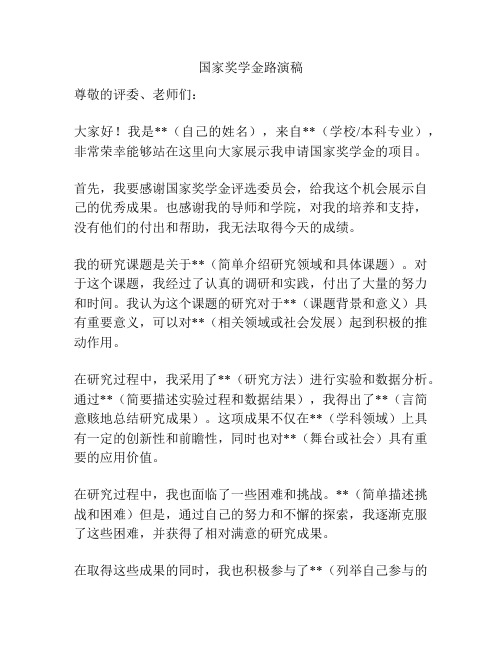 国家奖学金路演稿

尊敬的评委、老师们：

大家好！我是**（自己的姓名），来自**（学校/本科专业），非常荣幸能够站在这里向大家展示我申请国家奖学金的项目。

首先，我要感谢国家奖学金评选委员会，给我这个机会展示自己的优秀成果。也感谢我的导师和学院，对我的培养和支持，没有他们的付出和帮助，我无法取得今天的成绩。

我的研究课题是关于**（简单介绍研究领域和具体课题）。对于这个课题，我经过了认真的调研和实践，付出了大量的努力和时间。我认为这个课题的研究对于**（课题背景和意义）具有重要意义，可以对**（相关领域或社会发展）起到积极的推动作用。

在研究过程中，我采用了**（研究方法）进行实验和数据分析。通过**（简要描述实验过程和数据结果），我得出了**（言简意赅地总结研究成果）。这项成果不仅在**（学科领域）上具有一定的创新性和前瞻性，同时也对**（舞台或社会）具有重要的应用价值。

在研究过程中，我也面临了一些困难和挑战。**（简单描述挑战和困难）但是，通过自己的努力和不懈的探索，我逐渐克服了这些困难，并获得了相对满意的研究成果。

在取得这些成果的同时，我也积极参与了**（列举自己参与的